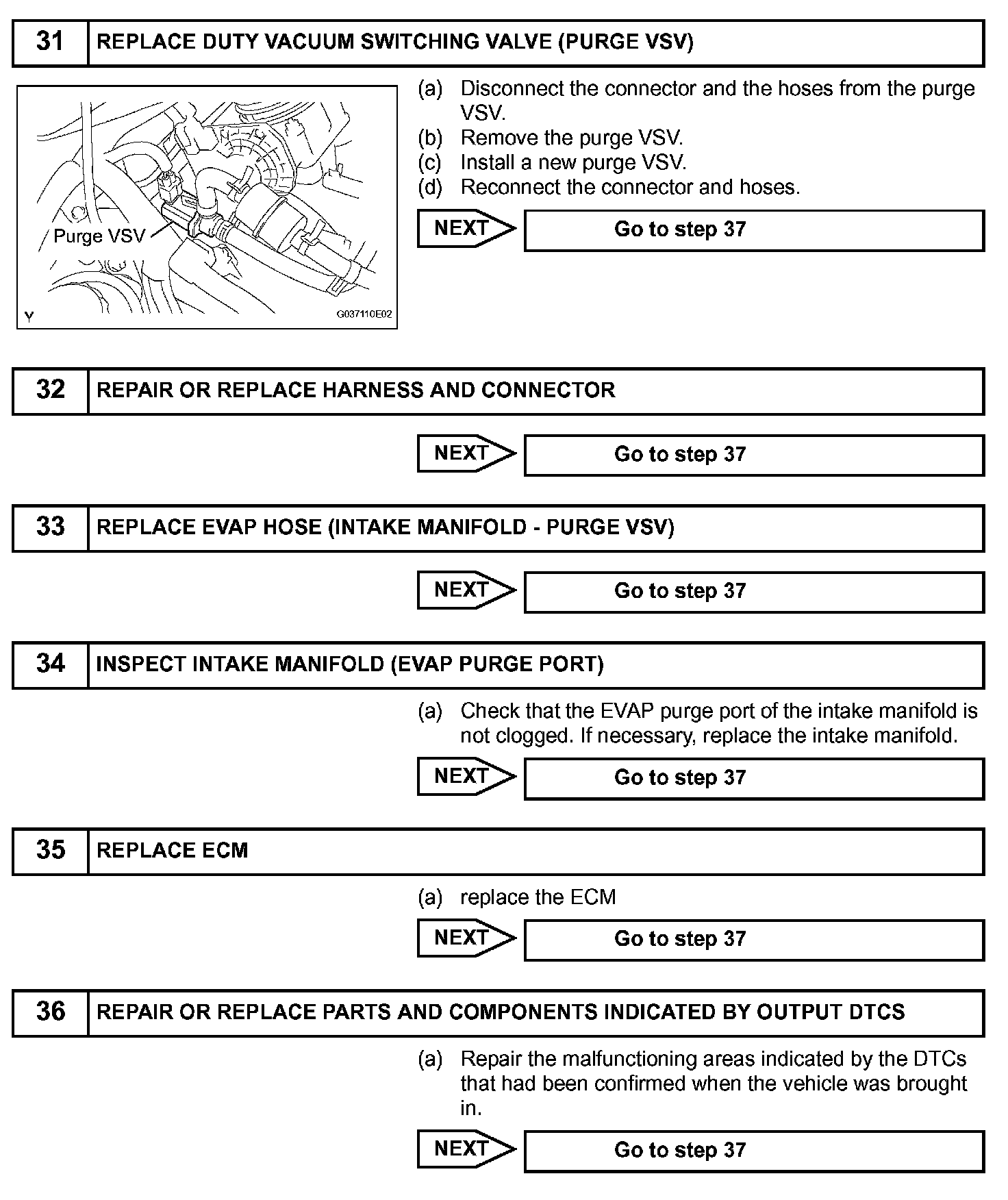 31 REPLACE DUTY VACUUM SWITCHING VALVE (PURGE VSV)

Purge VSV

Y G037110E02

(a) Disconnect the connector and the hoses from the purge VSV.
(b) Remove the purge VSV.
(c) Install a new purge VSV.
(d) Reconnect the connector and hoses.

NEXT Go to step 37

32 REPAIR OR REPLACE HARNESS AND CONNECTOR

NEXT Go to step 37

33 REPLACE EVAP HOSE (INTAKE MANIFOLD - PURGE VSV)

NEXT Go to step 37

34 INSPECT INTAKE MANIFOLD (EVAP PURGE PORT)

(a) Check that the EVAP purge port of the intake manifold is not clogged. If necessary, replace the intake manifold.

NEXT Go to step 37

35 REPLACE ECM

(a) replace the ECM

NEXT Go to step 37

36 REPAIR OR REPLACE PARTS AND COMPONENTS INDICATED BY OUTPUT DTCS

(a) Repair the malfunctioning areas indicated by the DTCs that had been confirmed when the vehicle was brought in.

NEXT Go to step 37